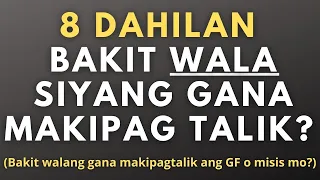 8 DAHILAN
BAKIT WALA SIYANG GANA MAKIPAG TALIK?

(Bakit walang gana makipagtalik ang GF o misis mo?)